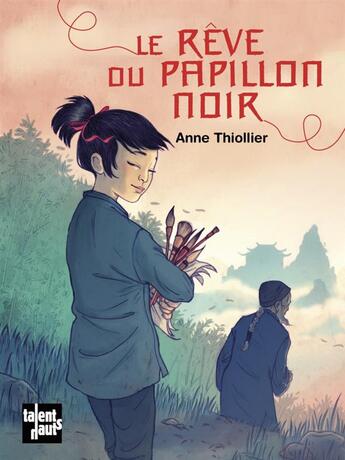 LE RÊVE DU PAPILLON NOIR

Anne Thiollier

talent hauts